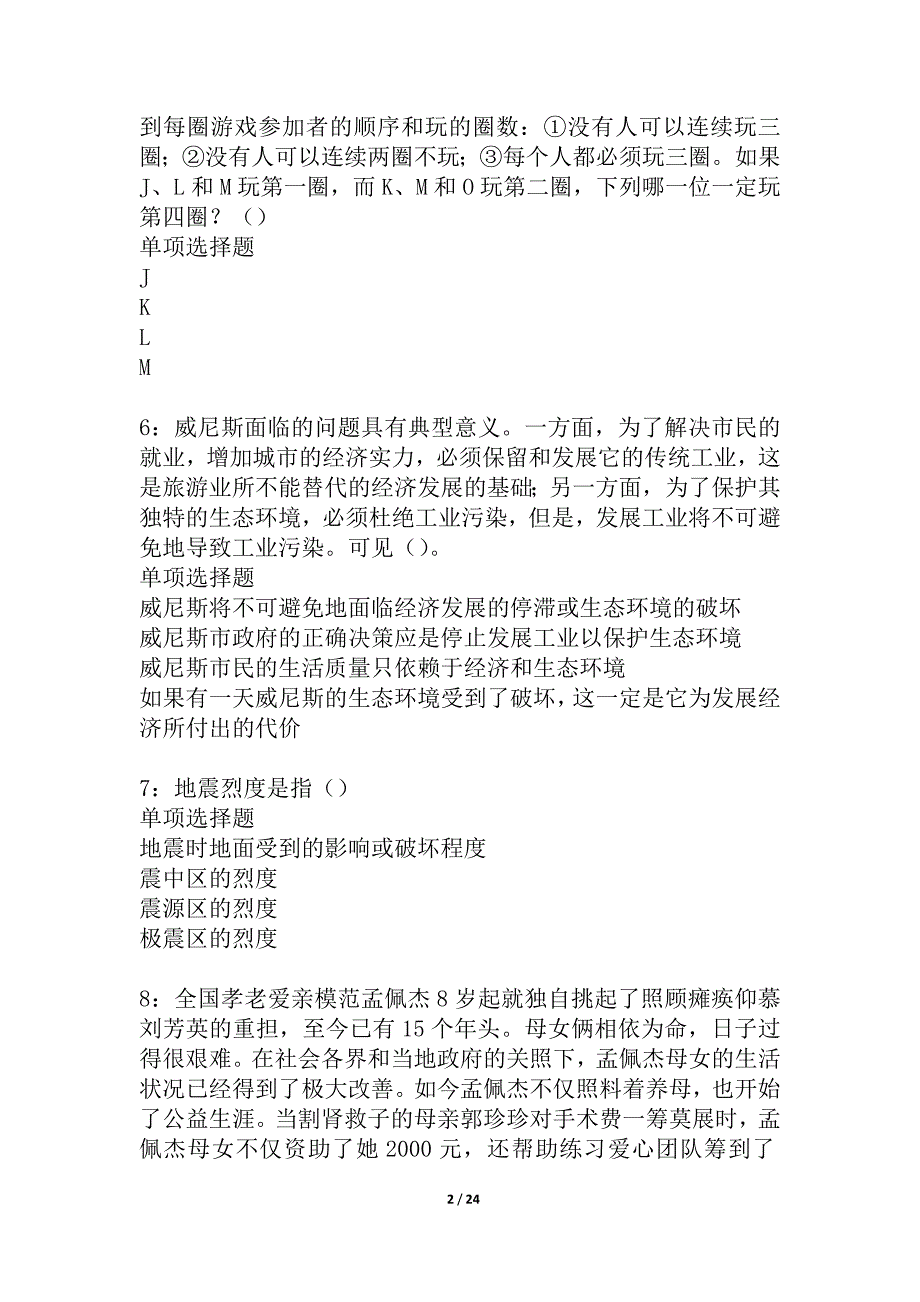 到每圈游戏参加者的顺序和玩的圈数：①没有人可以连续玩三圈；②没有人可以连续两圈不玩；③每个人都必须玩三圈。如果J、L和M玩第一圈，而K、M和O玩第二圈，下列哪一位一定玩第四圈？（）
单项选择题
J
K
L
M

6：威尼斯面临的问题具有典型意义。一方面，为了解决市民的就业，增加城市的经济实力，必须保留和发展它的传统工业，这是旅游业所不能替代的经济发展的基础；另一方面，为了保护其独特的生态环境，必须杜绝工业污染，但是，发展工业将不可避免地导致工业污染。可见（）。
单项选择题
威尼斯将不可避免地面临经济发展的停滞或生态环境的破坏
威尼斯市政府的正确决策应是停止发展工业以保护生态环境
威尼斯市民的生活质量只依赖于经济和生态环境
如果有一天威尼斯的生态环境受到了破坏，这一定是它为发展经济所付出的代价

7：地震烈度是指（）
单项选择题
地震时地面受到的影响或破坏程度
震中区的烈度
震源区的烈度
极震区的烈度

8：全国孝老爱亲模范孟佩杰8岁起就独自挑起了照顾瘫痪仰慕刘芳英的重担，至今已有15个年头。母女俩相依为命，日子过得很艰难。在社会各界和当地政府的关照下，孟佩杰母女的生活状况已经得到了极大改善。如今孟佩杰不仅照料着养母，也开始了公益生涯。当割肾救子的母亲郭珍珍对手术费一筹莫展时，孟佩杰母女不仅资助了她2000元，还帮助练习爱心团队筹到了

2 / 24